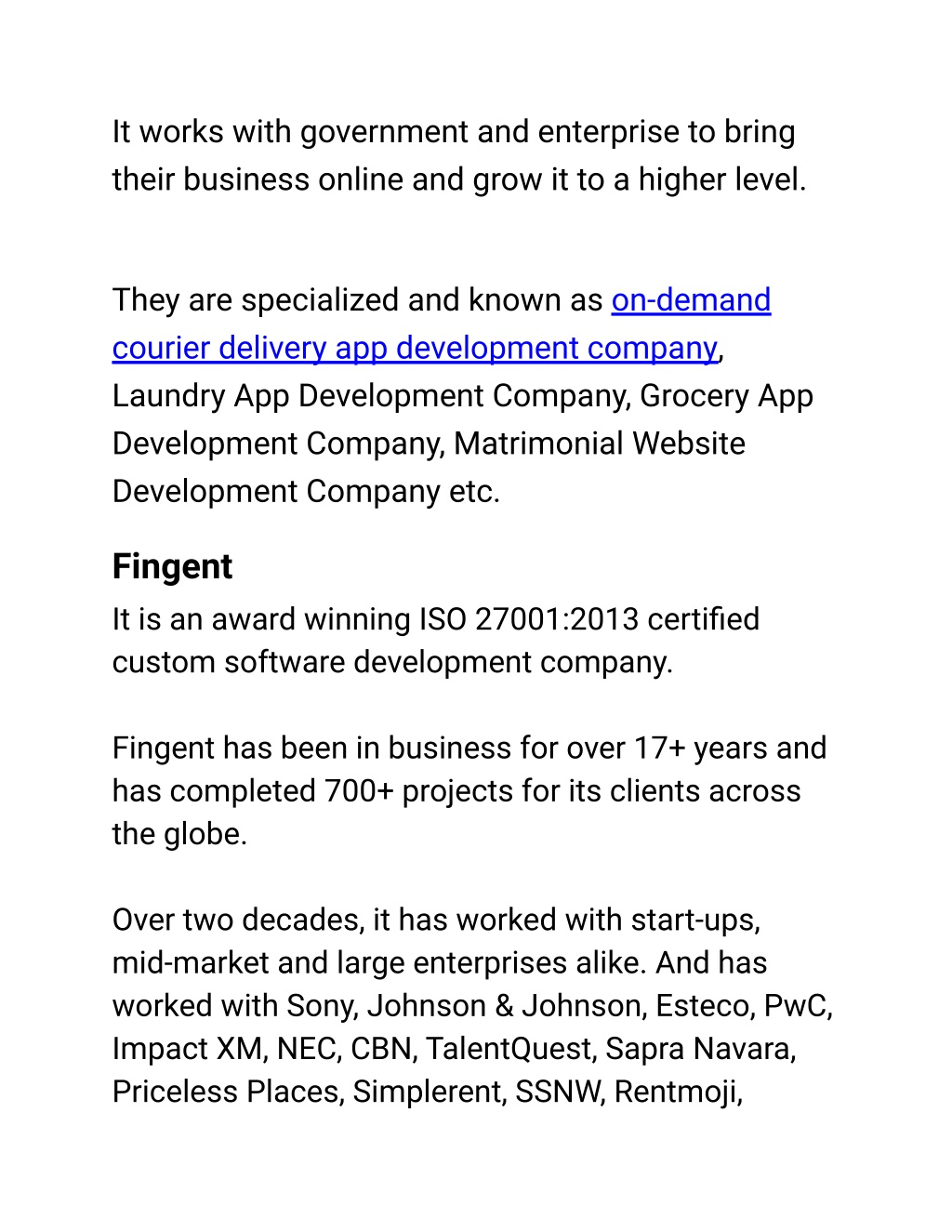 It works with government and enterprise to bring their business online and grow it to a higher level.

They are specialized and known as on-demand courier delivery app development company, Laundry App Development Company, Grocery App Development Company, Matrimonial Website Development Company etc.

Fingent

It is an award winning ISO 27001:2013 certified custom software development company.

Fingent has been in business for over 17+ years and has completed 700+ projects for its clients across the globe.

Over two decades, it has worked with start-ups, mid-market and large enterprises alike. And has worked with Sony, Johnson & Johnson, Esteco, PwC, Impact XM, NEC, CBN, TalentQuest, Sapra Navara, Priceless Places, Simplerent, SSNW, Rentmoji,